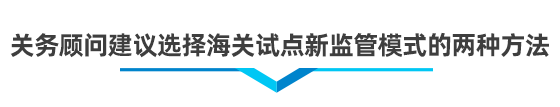 关务顾问建议选择海关试点新监管模式的两种方法